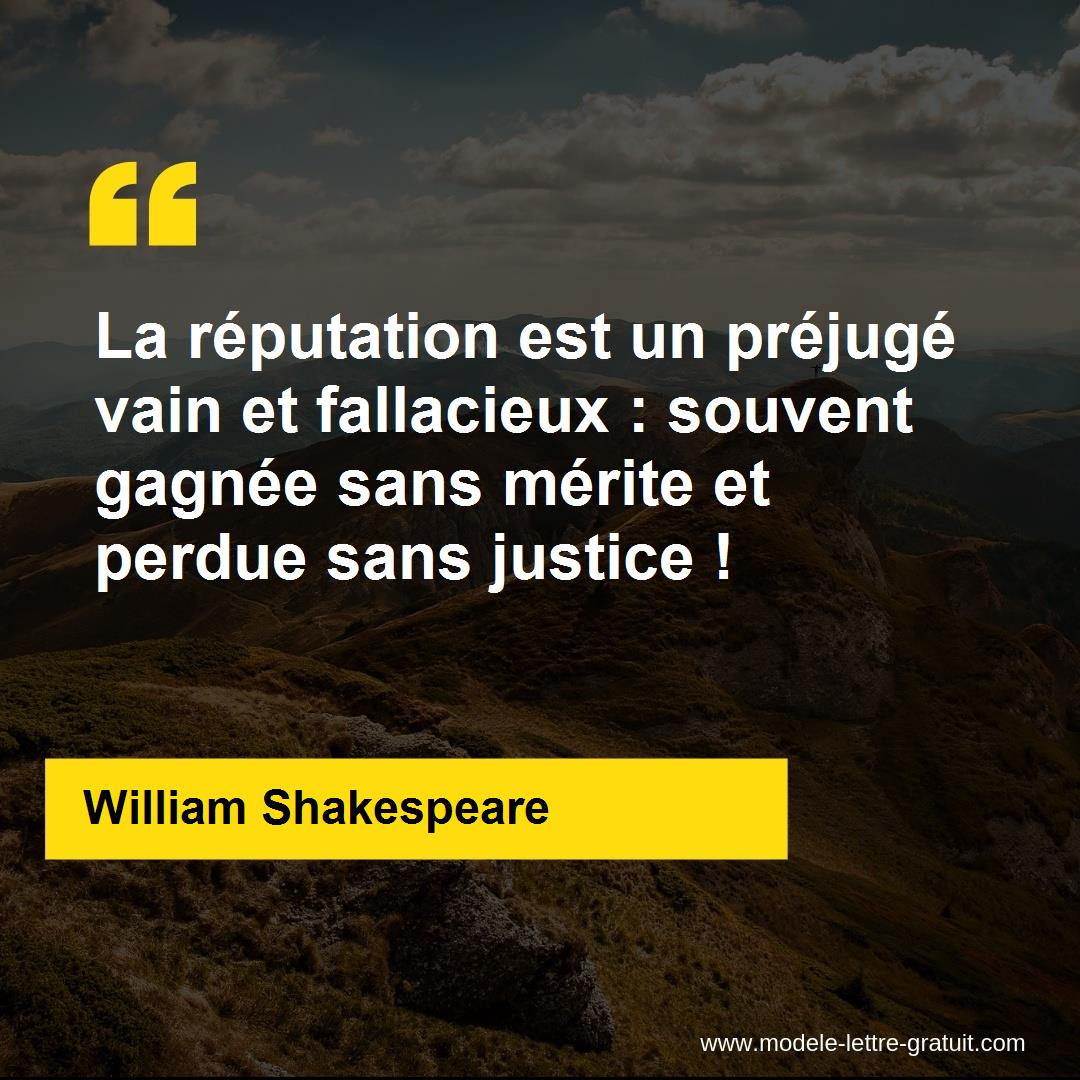 “

La réputation est un préjugé vain et fallacieux : souvent gagnée sans mérite et perdue sans justice !

William Shakespeare

www.modele-lettre-gratuit.com